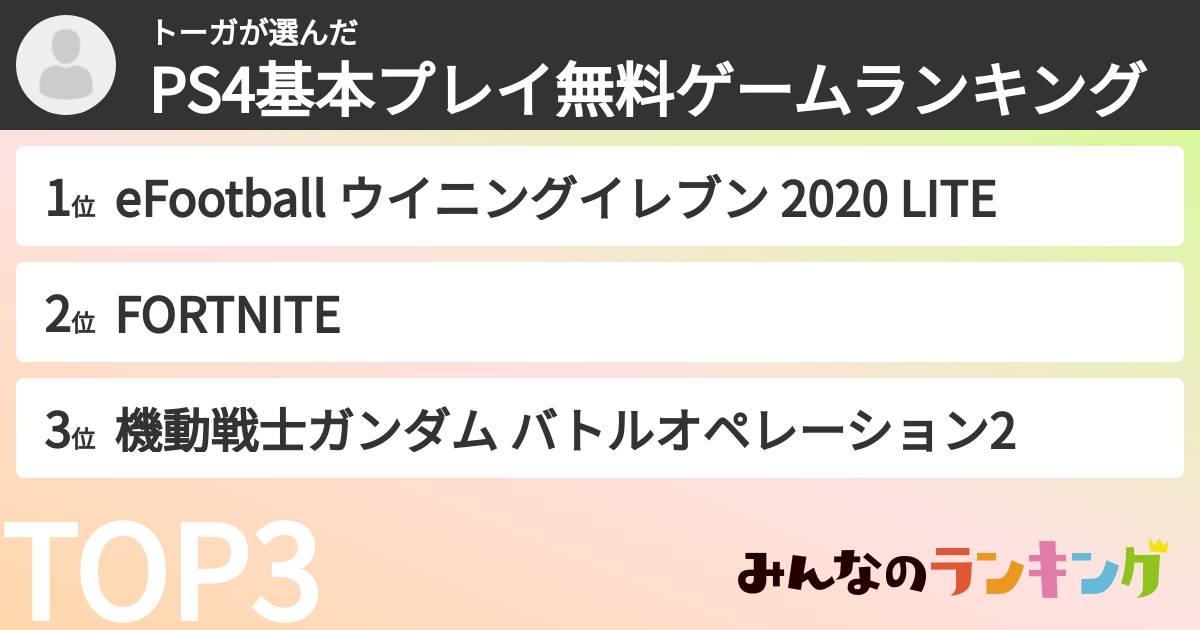 トーガが選んだ
PS4基本プレイ無料ゲームランキング

1位 eFootball ウイニングイレブン 2020 LITE

2位 FORTNITE

3位 機動戦士ガンダム バトルオペレーション2

TOP3

みんなのランキング